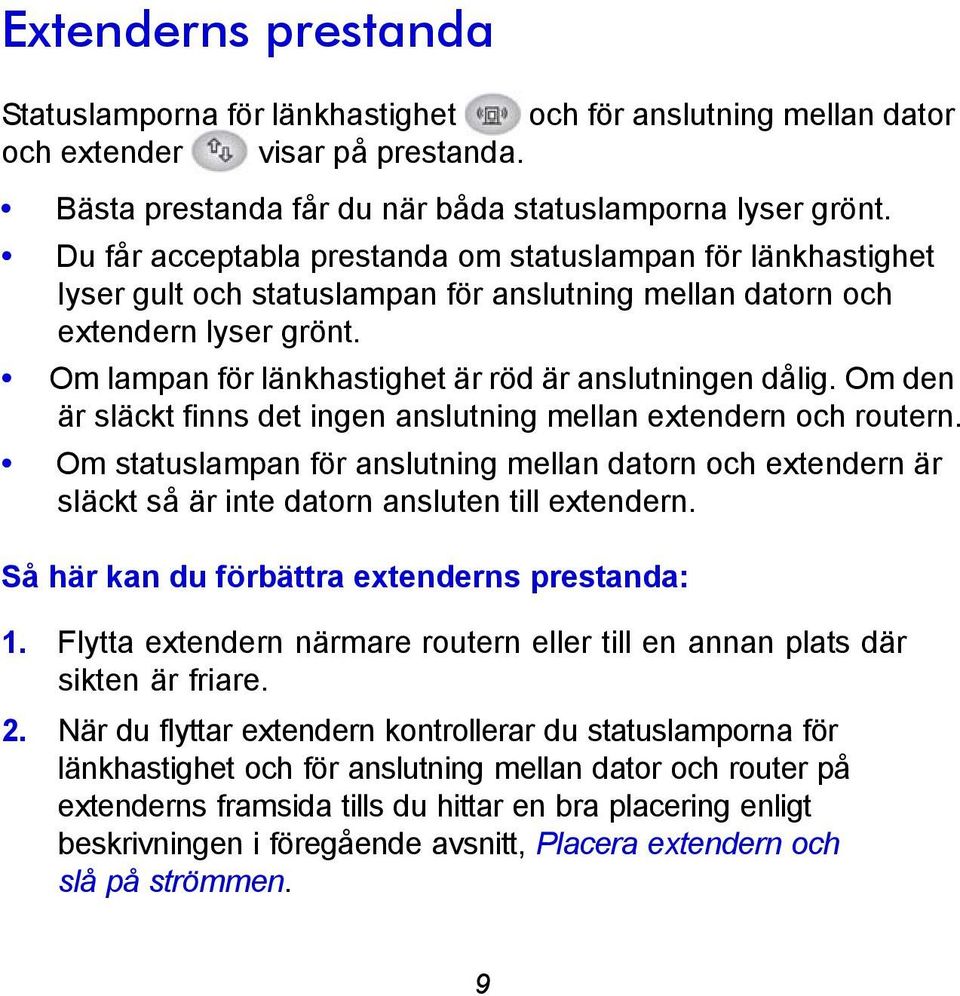 Extenderns prestanda

Statuslamporna för länkhastighet och för anslutning mellan dator och extender visar på prestanda.

• Bästa prestanda får du när båda statuslamporna lyser grönt.
• Du får acceptabla prestanda om statuslampan för länkhastighet lyser gult och statuslampan för anslutning mellan datorn och extendern lyser grönt.
• Om lampan för länkhastighet är röd är anslutningen dålig. Om den är släckt finns det ingen anslutning mellan extendern och routern.
• Om statuslampan för anslutning mellan datorn och extendern är släckt så är inte datorn ansluten till extendern.

Så här kan du förbättra extenderns prestanda:

1. Flytta extendern närmare routern eller till en annan plats där sikten är friare.
2. När du flyttar extendern kontrollerar du statuslamporna för länkhastighet och för anslutning mellan dator och router på extenderns framsida tills du hittar en bra placering enligt beskrivningen i föregående avsnitt, Placera extendern och slå på strömmen.

9